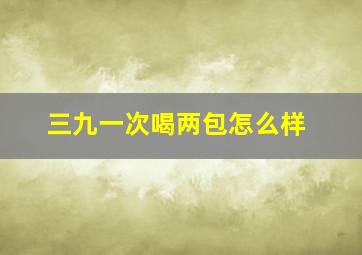 三九一次喝两包怎么样